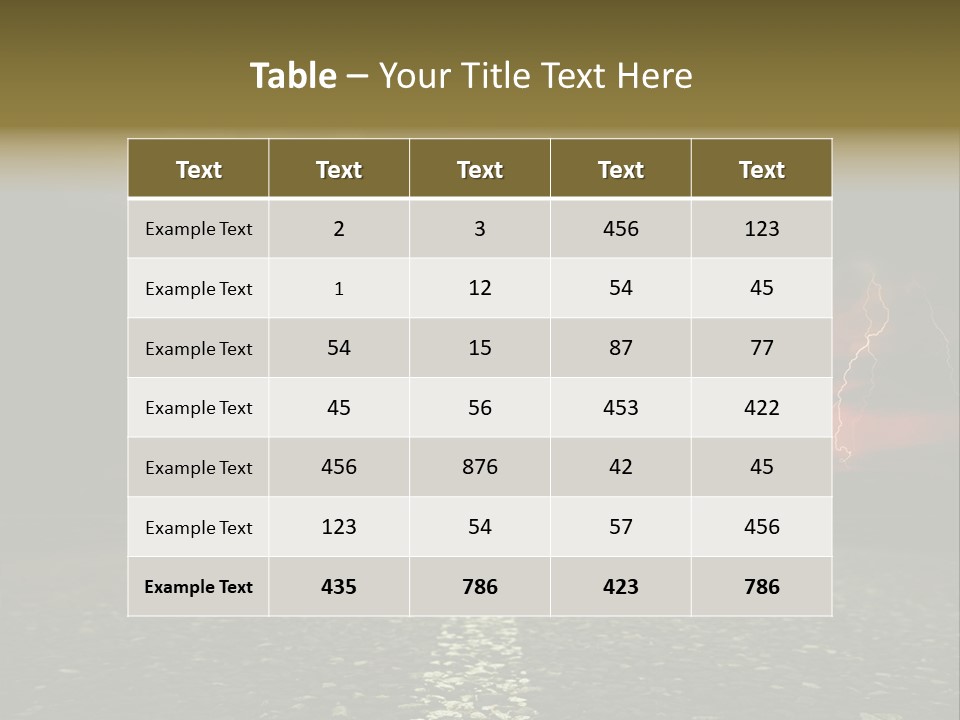 Table – Your Title Text Here

| Text | Text | Text | Text | Text |
|---|---|---|---|---|
| Example Text | 2 | 3 | 456 | 123 |
| Example Text | 1 | 12 | 54 | 45 |
| Example Text | 54 | 15 | 87 | 77 |
| Example Text | 45 | 56 | 453 | 422 |
| Example Text | 456 | 876 | 42 | 45 |
| Example Text | 123 | 54 | 57 | 456 |
| Example Text | 435 | 786 | 423 | 786 |